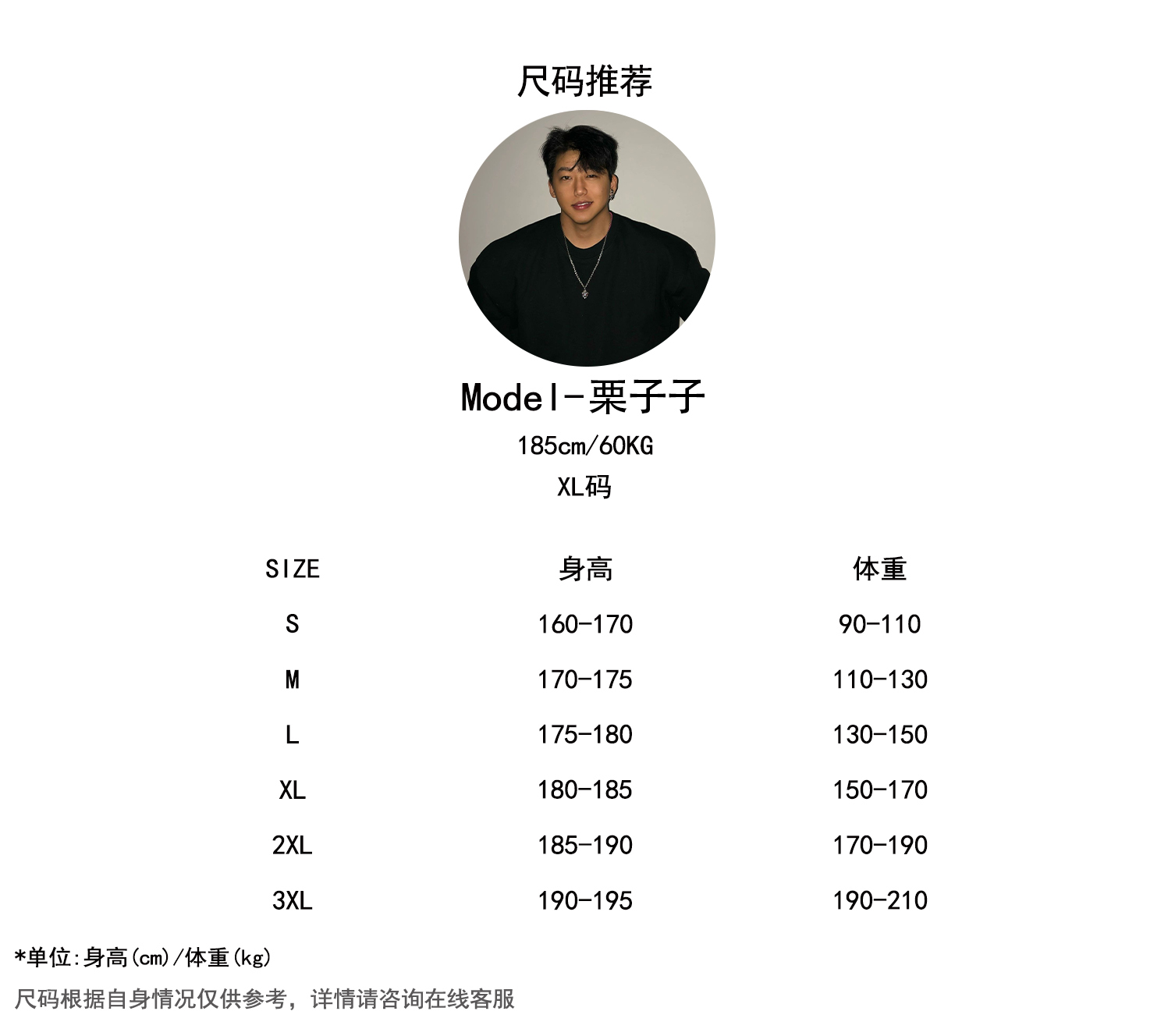 尺码推荐

Model-栗子子

185cm/60KG

XL码

| SIZE | 身高 | 体重 |
|---|---|---|
| S | 160-170 | 90-110 |
| M | 170-175 | 110-130 |
| L | 175-180 | 130-150 |
| XL | 180-185 | 150-170 |
| 2XL | 185-190 | 170-190 |
| 3XL | 190-195 | 190-210 |

*单位:身高(cm)/体重(kg)

尺码根据自身情况仅供参考，详情请咨询在线客服